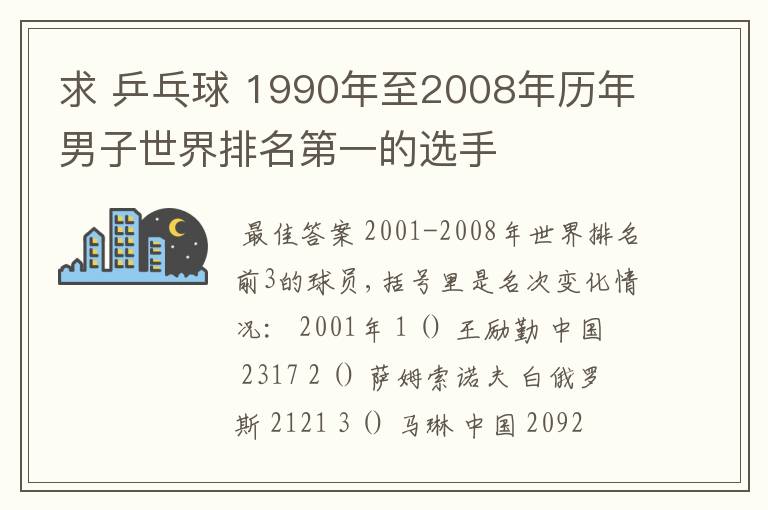 求 乒乓球 1990年至2008年历年男子世界排名第一的选手

最佳答案 2001-2008年世界排名前3的球员，括号里是名次变化情况： 2001年 1 () 王励勤 中国 2317 2 () 萨姆索诺夫 白俄罗斯 2121 3 () 马琳 中国 2092